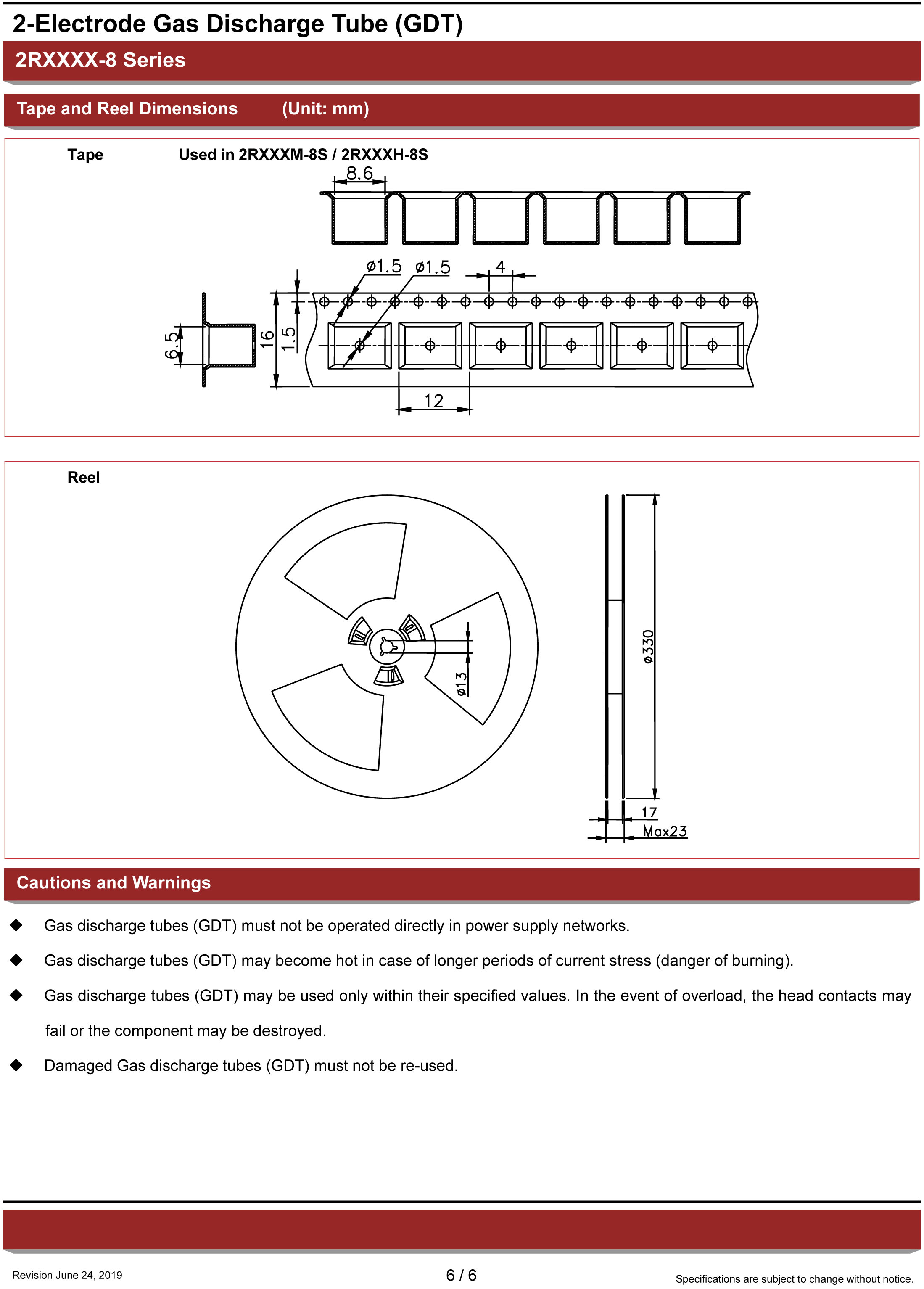 2-Electrode Gas Discharge Tube (GDT)

2RXXXX-8 Series

Tape and Reel Dimensions (Unit: mm)

Tape Used in 2RXXXM-8S / 2RXXXH-8S

8.6

ø1.5 ø1.5 4

6.5 16 1.5

12

Reel

ø13

ø330

17

Max23

Cautions and Warnings

◆ Gas discharge tubes (GDT) must not be operated directly in power supply networks.

◆ Gas discharge tubes (GDT) may become hot in case of longer periods of current stress (danger of burning).

◆ Gas discharge tubes (GDT) may be used only within their specified values. In the event of overload, the head contacts may fail or the component may be destroyed.

◆ Damaged Gas discharge tubes (GDT) must not be re-used.

Revision June 24, 2019 6 / 6 Specifications are subject to change without notice.